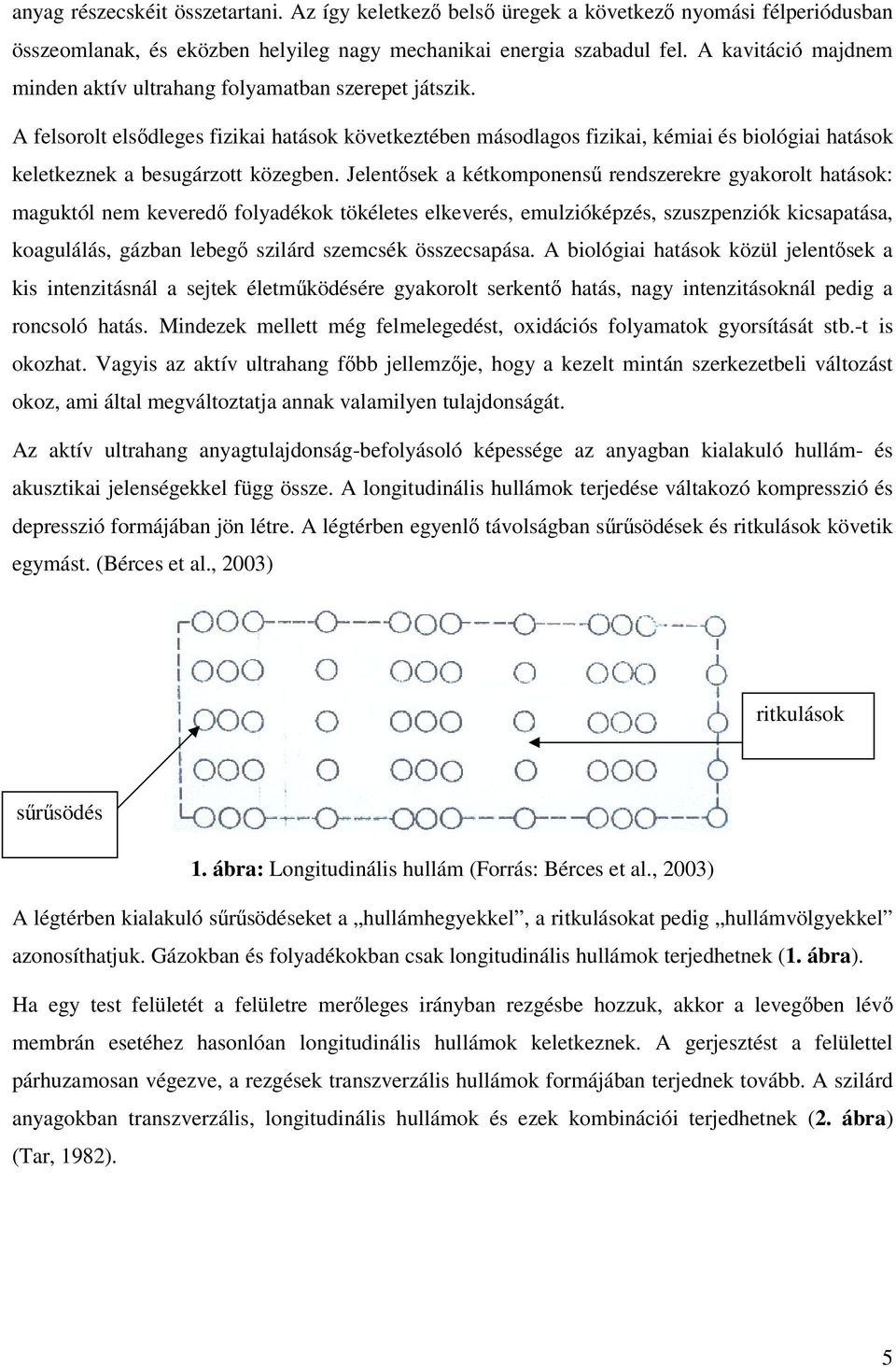 anyag részecskéit összetartani. Az így keletkező belső üregek a következő nyomási félperiódusban összeomlanak, és eközben helyileg nagy mechanikai energia szabadul fel. A kavitáció majdnem minden aktív ultrahang folyamatban szerepet játszik.

A felsorolt elsődleges fizikai hatások következtében másodlagos fizikai, kémiai és biológiai hatások keletkeznek a besugárzott közegben. Jelentősek a kétkomponensű rendszerekre gyakorolt hatások: maguktól nem keveredő folyadékok tökéletes elkeverés, emulzióképzés, szuszpenziók kicsapatása, koagulálás, gázban lebegő szilárd szemcsék összecsapása. A biológiai hatások közül jelentősek a kis intenzitásnál a sejtek életműködésére gyakorolt serkentő hatás, nagy intenzitásoknál pedig a roncsoló hatás. Mindezek mellett még felmelegedést, oxidációs folyamatok gyorsítását stb.-t is okozhat. Vagyis az aktív ultrahang főbb jellemzője, hogy a kezelt mintán szerkezetbeli változást okoz, ami által megváltoztatja annak valamilyen tulajdonságát.

Az aktív ultrahang anyagtulajdonság-befolyásoló képessége az anyagban kialakuló hullám- és akusztikai jelenségekkel függ össze. A longitudinális hullámok terjedése váltakozó kompresszió és depresszió formájában jön létre. A légtérben egyenlő távolságban sűrűsödések és ritkulások követik egymást. (Bérces et al., 2003)

ritkulások

sűrűsödés

1. ábra: Longitudinális hullám (Forrás: Bérces et al., 2003)

A légtérben kialakuló sűrűsödéseket a „hullámhegyekkel”, a ritkulásokat pedig „hullámvölgyekkel” azonosíthatjuk. Gázokban és folyadékokban csak longitudinális hullámok terjedhetnek (1. ábra).

Ha egy test felületét a felületre merőleges irányban rezgésbe hozzuk, akkor a levegőben lévő membrán esetéhez hasonlóan longitudinális hullámok keletkeznek. A gerjesztést a felülettel párhuzamosan végezve, a rezgések transzverzális hullámok formájában terjednek tovább. A szilárd anyagokban transzverzális, longitudinális hullámok és ezek kombinációi terjedhetnek (2. ábra) (Tar, 1982).

5